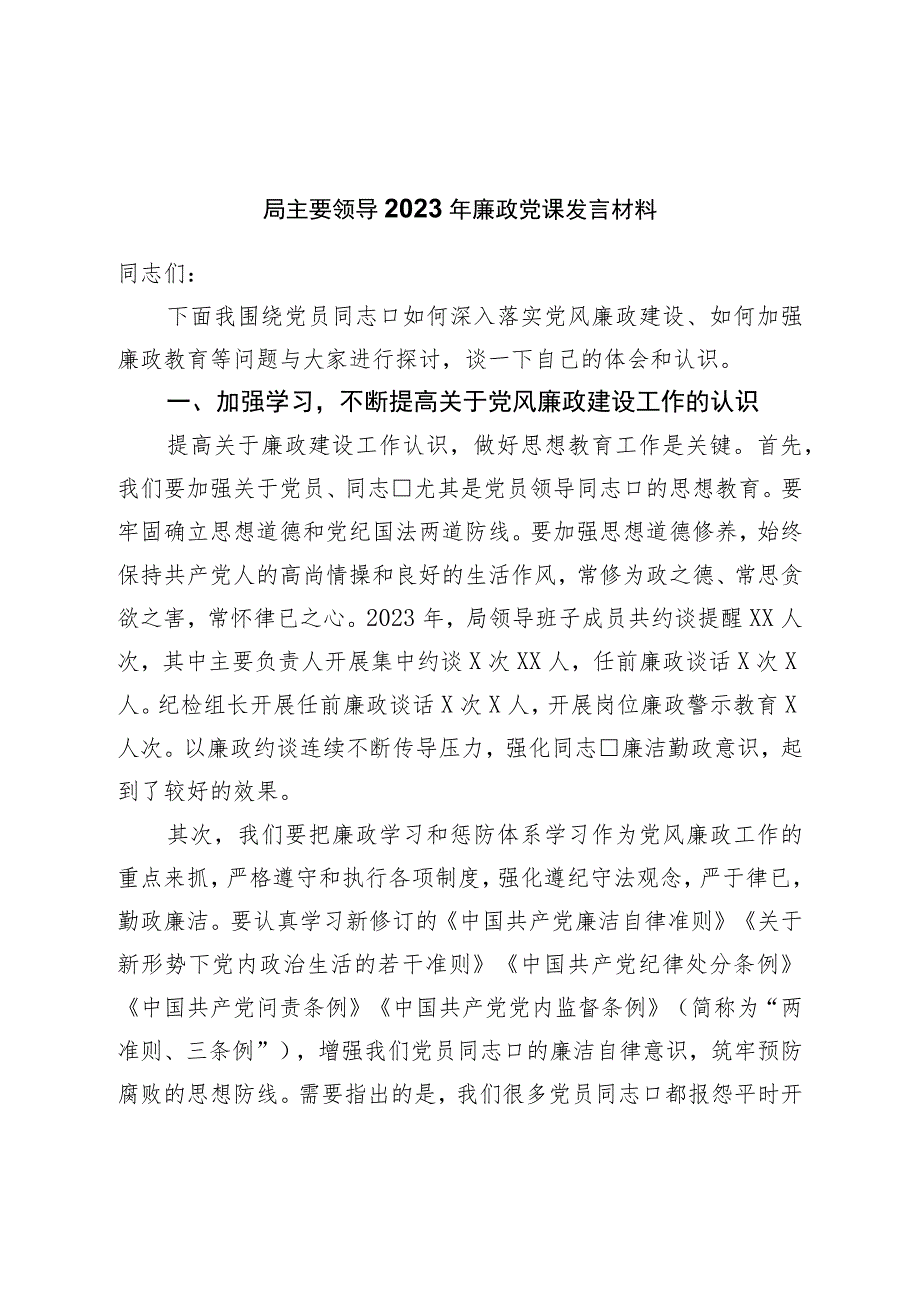 局主要领导2023年廉政党课发言材料

同志们：

下面我围绕党员同志口如何深入落实党风廉政建设、如何加强廉政教育等问题与大家进行探讨，谈一下自己的体会和认识。

一、加强学习，不断提高关于党风廉政建设工作的认识

提高关于廉政建设工作认识，做好思想教育工作是关键。首先，我们要加强关于党员、同志□尤其是党员领导同志口的思想教育。要牢固确立思想道德和党纪国法两道防线。要加强思想道德修养，始终保持共产党人的高尚情操和良好的生活作风，常修为政之德、常思贪欲之害，常怀律已之心。2023年，局领导班子成员共约谈提醒XX人次，其中主要负责人开展集中约谈X次XX人，任前廉政谈话X次X人。纪检组长开展任前廉政谈话X次X人，开展岗位廉政警示教育X人次。以廉政约谈连续不断传导压力，强化同志□廉洁勤政意识，起到了较好的效果。

其次，我们要把廉政学习和惩防体系学习作为党风廉政工作的重点来抓，严格遵守和执行各项制度，强化遵纪守法观念，严于律已，勤政廉洁。要认真学习新修订的《中国共产党廉洁自律准则》《关于新形势下党内政治生活的若干准则》《中国共产党纪律处分条例》《中国共产党问责条例》《中国共产党党内监督条例》（简称为“两准则、三条例”），增强我们党员同志口的廉洁自律意识，筑牢预防腐败的思想防线。需要指出的是，我们很多党员同志口都报怨平时开